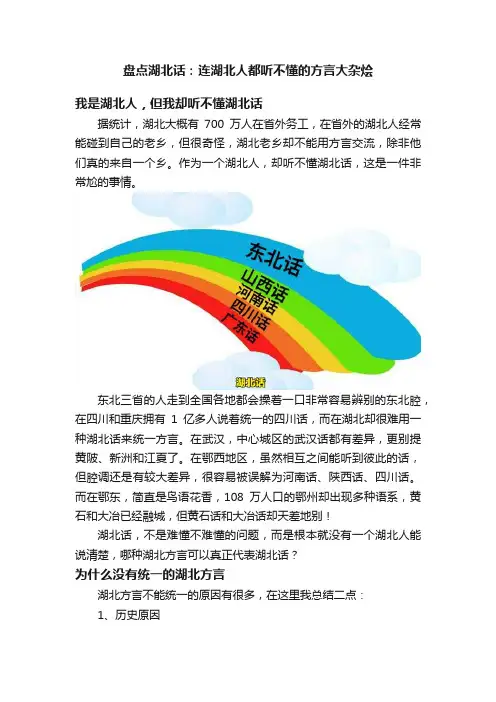 盘点湖北话：连湖北人都听不懂的方言大杂烩

我是湖北人，但我却听不懂湖北话

据统计，湖北大概有 700 万人在省外务工，在省外的湖北人经常能碰到自己的老乡，但很奇怪，湖北老乡却不能用方言交流，除非他们真的来自一个乡。作为一个湖北人，却听不懂湖北话，这是一件非常尬的事情。

东北话
山西话
河南话
四川话
广东话
湖北话

东北三省的人走到全国各地都会操着一口非常容易辨别的东北腔，在四川和重庆拥有 1 亿多人说着统一的四川话，而在湖北却很难用一种湖北话来统一方言。在武汉，中心城区的武汉话都有差异，更别提黄陂、新洲和江夏了。在鄂西地区，虽然相互之间能听到彼此的话，但腔调还是有较大差异，很容易被误解为河南话、陕西话、四川话。而在鄂东，简直是鸟语花香，108 万人口的鄂州却出现多种语系，黄石和大冶已经融城，但黄石话和大冶话却天差地别！

湖北话，不是难懂不难懂的问题，而是根本就没有一个湖北人能说清楚，哪种湖北方言可以真正代表湖北话？

为什么没有统一的湖北方言

湖北方言不能统一的原因有很多，在这里我总结二点：

1、历史原因